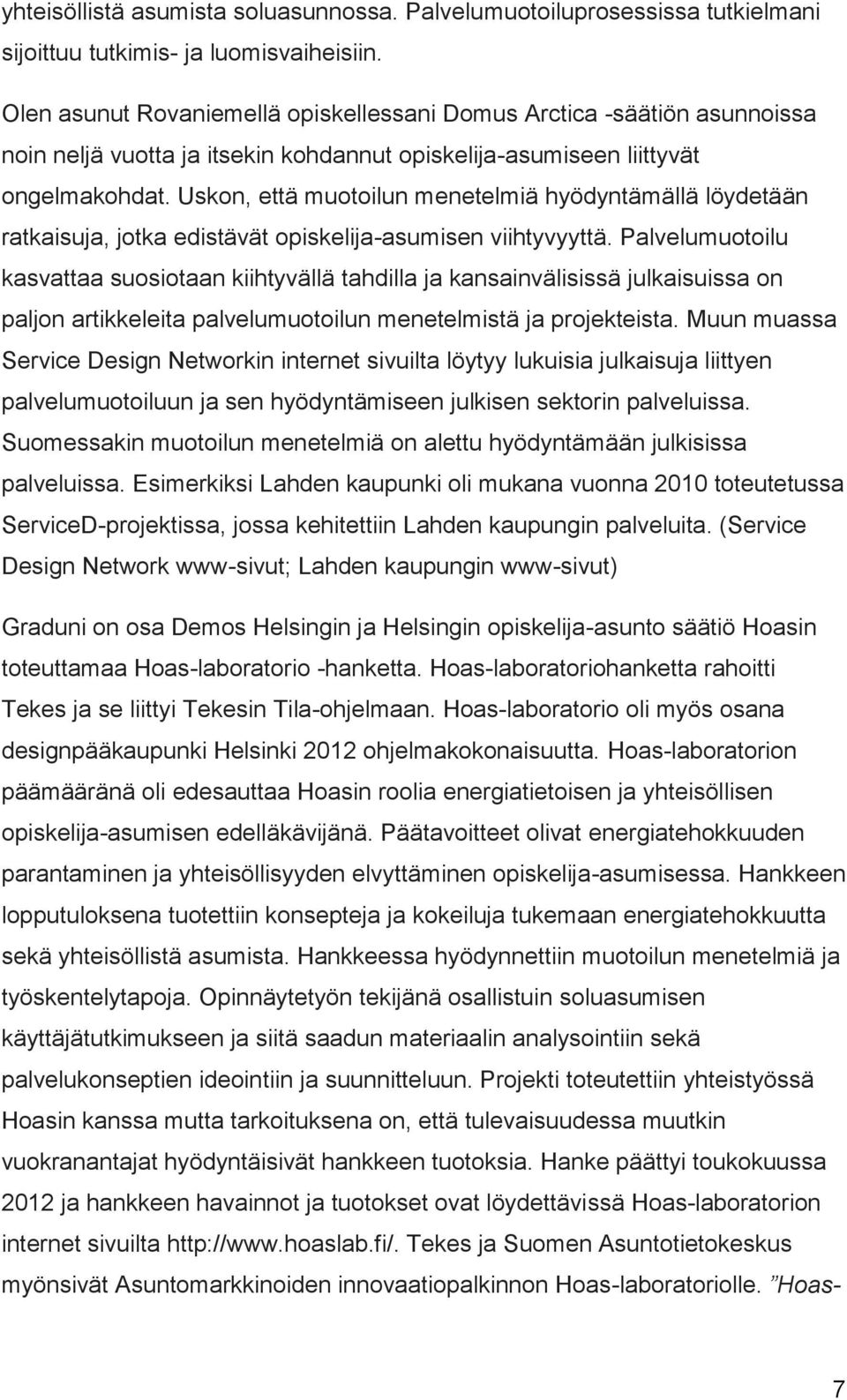 yhteisöllistä asumista soluasunnossa. Palvelumuotoiluprosessissa tutkielmani sijoittuu tutkimis- ja luomisvaiheisiin.

Olen asunut Rovaniemellä opiskellessani Domus Arctica -säätiön asunnoissa noin neljä vuotta ja itsekin kohdannut opiskelija-asumiseen liittyvät ongelmakohdat. Uskon, että muotoilun menetelmiä hyödyntämällä löydetään ratkaisuja, jotka edistävät opiskelija-asumisen viihtyvyyttä. Palvelumuotoilu kasvattaa suosiotaan kiihtyvällä tahdilla ja kansainvälisissä julkaisuissa on paljon artikkeleita palvelumuotoilun menetelmistä ja projekteista. Muun muassa Service Design Networkin internet sivuilta löytyy lukuisia julkaisuja liittyen palvelumuotoiluun ja sen hyödyntämiseen julkisen sektorin palveluissa. Suomessakin muotoilun menetelmiä on alettu hyödyntämään julkisissa palveluissa. Esimerkiksi Lahden kaupunki oli mukana vuonna 2010 toteutetussa ServiceD-projektissa, jossa kehitettiin Lahden kaupungin palveluita. (Service Design Network www-sivut; Lahden kaupungin www-sivut)

Graduni on osa Demos Helsingin ja Helsingin opiskelija-asunto säätiö Hoasin toteuttamaa Hoas-laboratorio -hanketta. Hoas-laboratoriohanketta rahoitti Tekes ja se liittyi Tekesin Tila-ohjelmaan. Hoas-laboratorio oli myös osana designpääkaupunki Helsinki 2012 ohjelmakokonaisuutta. Hoas-laboratorion päämääränä oli edesauttaa Hoasin roolia energiatietoisen ja yhteisöllisen opiskelija-asumisen edelläkävijänä. Päätavoitteet olivat energiatehokkuuden parantaminen ja yhteisöllisyyden elvyttäminen opiskelija-asumisessa. Hankkeen lopputuloksena tuotettiin konsepteja ja kokeiluja tukemaan energiatehokkuutta sekä yhteisöllistä asumista. Hankkeessa hyödynnettiin muotoilun menetelmiä ja työskentelytapoja. Opinnäytetyön tekijänä osallistuin soluasumisen käyttäjätutkimukseen ja siitä saadun materiaalin analysointiin sekä palvelukonseptien ideointiin ja suunnitteluun. Projekti toteutettiin yhteistyössä Hoasin kanssa mutta tarkoituksena on, että tulevaisuudessa muutkin vuokranantajat hyödyntäisivät hankkeen tuotoksia. Hanke päättyi toukokuussa 2012 ja hankkeen havainnot ja tuotokset ovat löydettävissä Hoas-laboratorion internet sivuilta http://www.hoaslab.fi/. Tekes ja Suomen Asuntotietokeskus myönsivät Asuntomarkkinoiden innovaatiopalkinnon Hoas-laboratoriolle. ”Hoas-

7